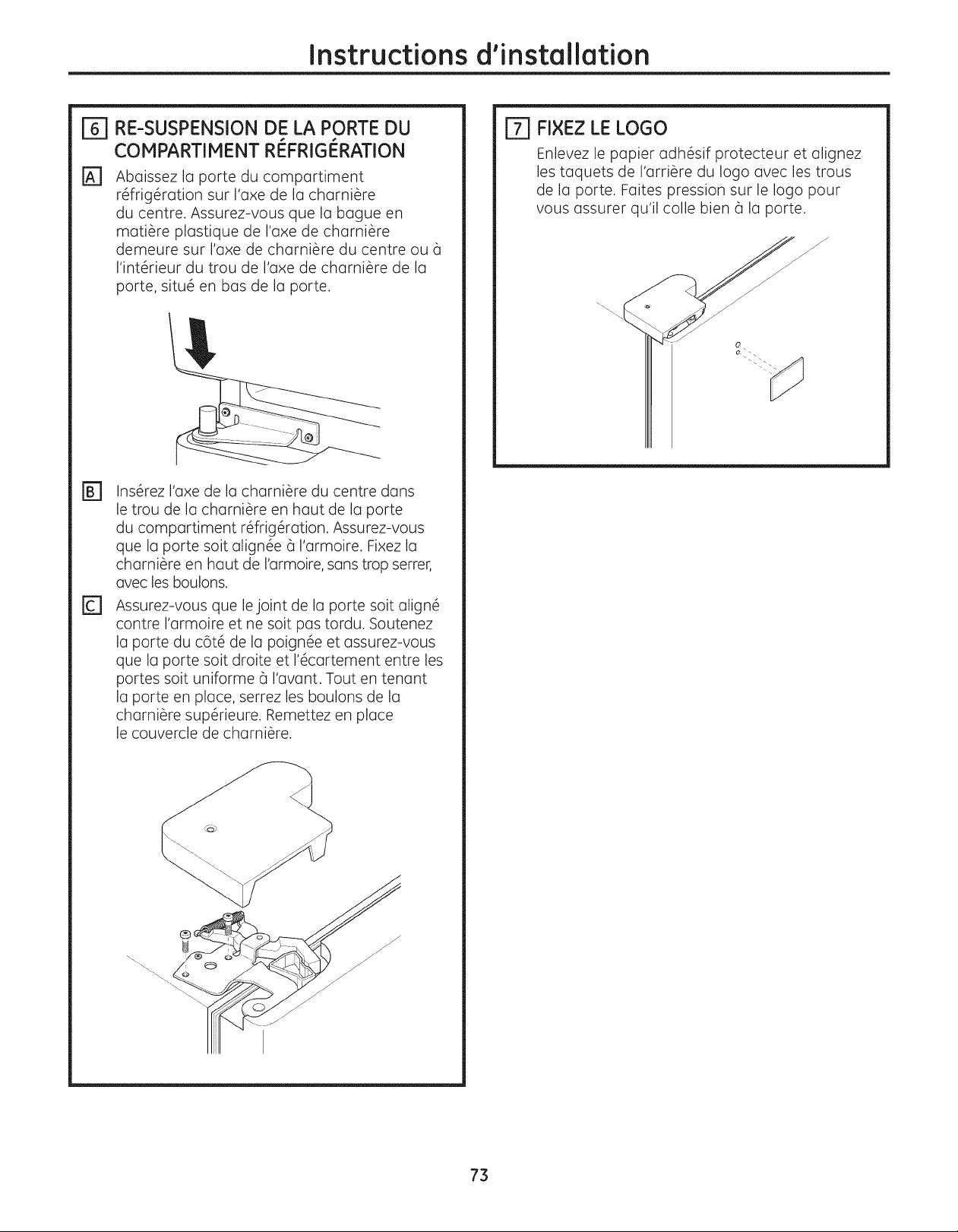 Instructions d'installation

6 RE-SUSPENSION DE LA PORTE DU COMPARTIMENT RÉFRIGÉRATION

A Abaissez la porte du compartiment réfrigération sur l'axe de la charnière du centre. Assurez-vous que la bague en matière plastique de l'axe de charnière demeure sur l'axe de charnière du centre ou à l'intérieur du trou de l'axe de charnière de la porte, situé en bas de la porte.

B Insérez l'axe de la charnière du centre dans le trou de la charnière en haut de la porte du compartiment réfrigération. Assurez-vous que la porte soit alignée à l'armoire. Fixez la charnière en haut de l'armoire, sans trop serrer, avec les boulons.

C Assurez-vous que le joint de la porte soit aligné contre l'armoire et ne soit pas tordu. Soutenez la porte du côté de la poignée et assurez-vous que la porte soit droite et l'écartement entre les portes soit uniforme à l'avant. Tout en tenant la porte en place, serrez les boulons de la charnière supérieure. Remettez en place le couvercle de charnière.

7 FIXEZ LE LOGO

Enlevez le papier adhésif protecteur et alignez les taquets de l'arrière du logo avec les trous de la porte. Faites pression sur le logo pour vous assurer qu'il colle bien à la porte.

73